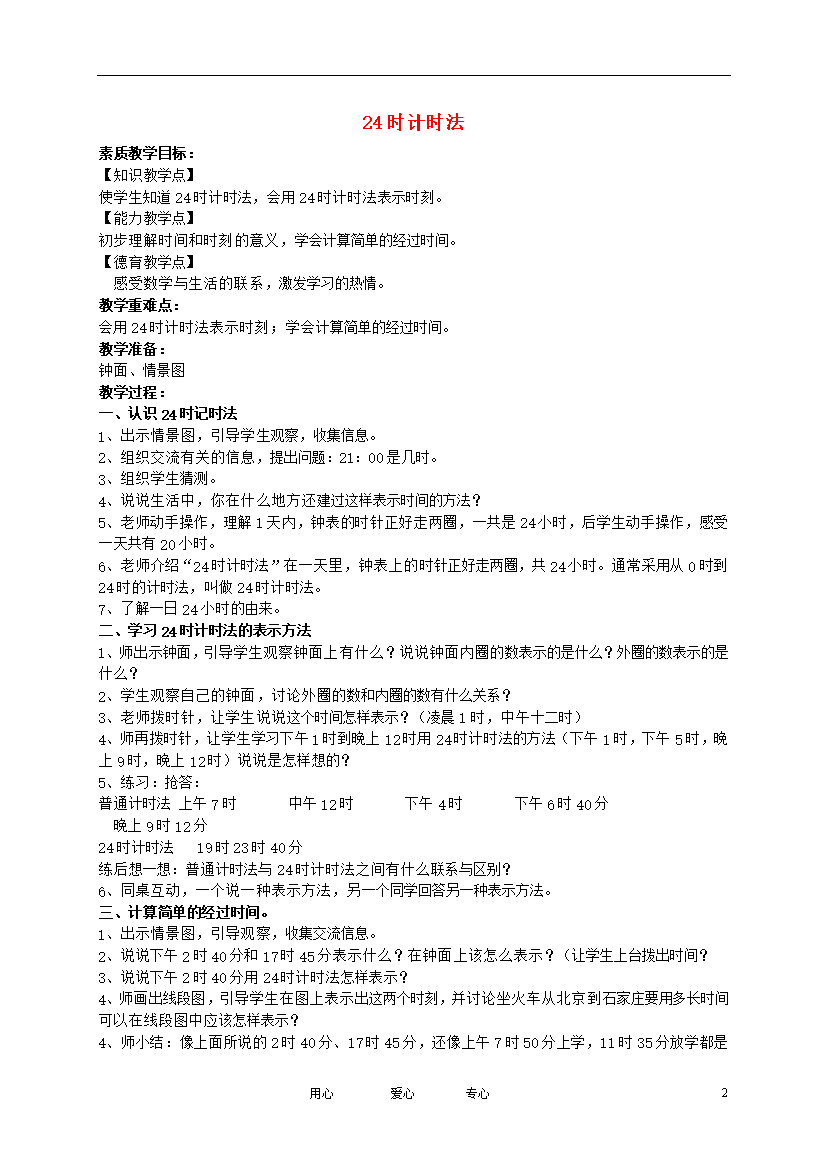 24时计时法

素质教学目标：

【知识教学点】

使学生知道24时计时法，会用24时计时法表示时刻。

【能力教学点】

初步理解时间和时刻的意义，学会计算简单的经过时间。

【德育教学点】

感受数学与生活的联系，激发学习的热情。

教学重难点：

会用24时计时法表示时刻；学会计算简单的经过时间。

教学准备：

钟面、情景图

教学过程：

一、认识24时记时法

1、出示情景图，引导学生观察，收集信息。

2、组织交流有关的信息，提出问题：21：00是几时。

3、组织学生猜测。

4、说说生活中，你在什么地方还建过这样表示时间的方法？

5、老师动手操作，理解1天内，钟表的时针正好走两圈，一共是24小时，后学生动手操作，感受一天共有20小时。

6、老师介绍“24时计时法”在一天里，钟表上的时针正好走两圈，共24小时。通常采用从0时到24时的计时法，叫做24时计时法。

7、了解一日24小时的由来。

二、学习24时计时法的表示方法

1、师出示钟面，引导学生观察钟面上有什么？说说钟面内圈的数表示的是什么？外圈的数表示的是什么？

2、学生观察自己的钟面，讨论外圈的数和内圈的数有什么关系？

3、老师拨时针，让学生说说这个时间怎样表示？（凌晨1时，中午十二时）

4、师再拨时针，让学生学习下午1时到晚上12时用24时计时法的方法（下午1时，下午5时，晚上9时，晚上12时）说说是怎样想的？

5、练习：抢答：

普通计时法 上午7时 中午12时 下午4时 下午6时40分

晚上9时12分

24时计时法 19时23时40分

练后想一想：普通计时法与24时计时法之间有什么联系与区别？

6、同桌互动，一个说一种表示方法，另一个同学回答另一种表示方法。

三、计算简单的经过时间。

1、出示情景图，引导观察，收集交流信息。

2、说说下午2时40分和17时45分表示什么？在钟面上该怎么表示？（让学生上台拨出时间？

3、说说下午2时40分用24时计时法怎样表示？

4、师画出线段图，引导学生在图上表示出这两个时刻，并讨论坐火车从北京到石家庄要用多长时间可以在线段图中应该怎样表示？

4、师小结：像上面所说的2时40分、17时45分，还像上午7时50分上学，11时35分放学都是

用心 爱心 专心 2